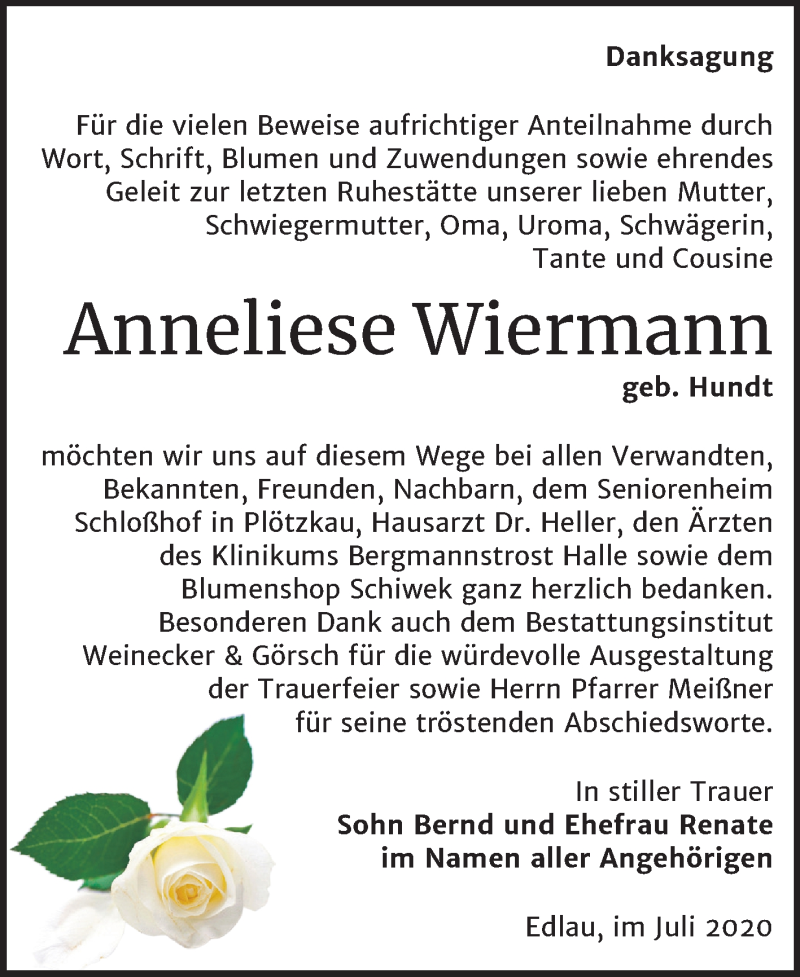 Danksagung

Für die vielen Beweise aufrichtiger Anteilnahme durch Wort, Schrift, Blumen und Zuwendungen sowie ehrendes Geleit zur letzten Ruhestätte unserer lieben Mutter, Schwiegermutter, Oma, Uroma, Schwägerin, Tante und Cousine

Anneliese Wiermann

geb. Hundt

möchten wir uns auf diesem Wege bei allen Verwandten, Bekannten, Freunden, Nachbarn, dem Seniorenheim Schloßhof in Plötzkau, Hausarzt Dr. Heller, den Ärzten des Klinikums Bergmannstrost Halle sowie dem Blumenshop Schiwek ganz herzlich bedanken. Besonderen Dank auch dem Bestattungsinstitut Weinecker & Görsch für die würdevolle Ausgestaltung der Trauerfeier sowie Herrn Pfarrer Meißner für seine tröstenden Abschiedsworte.

In stiller Trauer
Sohn Bernd und Ehefrau Renate
im Namen aller Angehörigen

Edlau, im Juli 2020